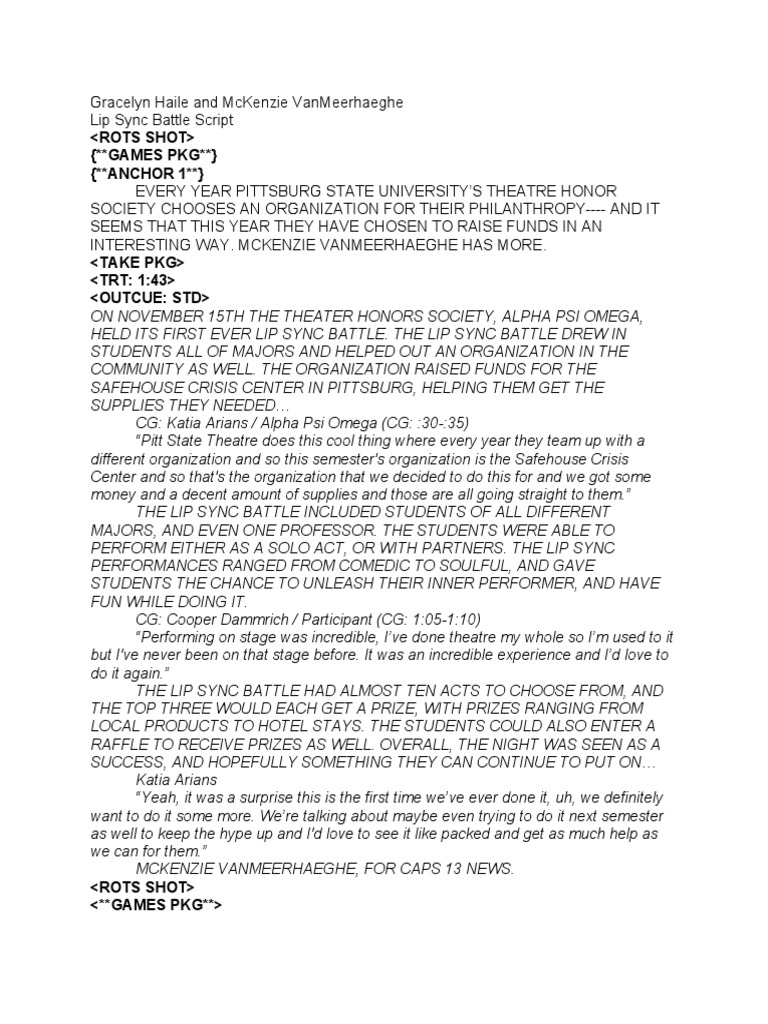 Gracelyn Haile and McKenzie VanMeerhaeghe
Lip Sync Battle Script
<ROTS SHOT>
{**GAMES PKG**}
{**ANCHOR 1**}

EVERY YEAR PITTSBURG STATE UNIVERSITY'S THEATRE HONOR SOCIETY CHOOSES AN ORGANIZATION FOR THEIR PHILANTHROPY---- AND IT SEEMS THAT THIS YEAR THEY HAVE CHOSEN TO RAISE FUNDS IN AN INTERESTING WAY. MCKENZIE VANMEERHAEGHE HAS MORE.
<TAKE PKG>
<TRT: 1:43>
<OUTCUE: STD>
ON NOVEMBER 15TH THE THEATER HONORS SOCIETY, ALPHA PSI OMEGA, HELD ITS FIRST EVER LIP SYNC BATTLE. THE LIP SYNC BATTLE DREW IN STUDENTS ALL OF MAJORS AND HELPED OUT AN ORGANIZATION IN THE COMMUNITY AS WELL. THE ORGANIZATION RAISED FUNDS FOR THE SAFEHOUSE CRISIS CENTER IN PITTSBURG, HELPING THEM GET THE SUPPLIES THEY NEEDED…

CG: Katia Arians / Alpha Psi Omega (CG: :30-:35)

"Pitt State Theatre does this cool thing where every year they team up with a different organization and so this semester's organization is the Safehouse Crisis Center and so that's the organization that we decided to do this for and we got some money and a decent amount of supplies and those are all going straight to them."

THE LIP SYNC BATTLE INCLUDED STUDENTS OF ALL DIFFERENT MAJORS, AND EVEN ONE PROFESSOR. THE STUDENTS WERE ABLE TO PERFORM EITHER AS A SOLO ACT, OR WITH PARTNERS. THE LIP SYNC PERFORMANCES RANGED FROM COMEDIC TO SOULFUL, AND GAVE STUDENTS THE CHANCE TO UNLEASH THEIR INNER PERFORMER, AND HAVE FUN WHILE DOING IT.

CG: Cooper Dammrich / Participant (CG: 1:05-1:10)

"Performing on stage was incredible, I've done theatre my whole so I'm used to it but I've never been on that stage before. It was an incredible experience and I'd love to do it again."

THE LIP SYNC BATTLE HAD ALMOST TEN ACTS TO CHOOSE FROM, AND THE TOP THREE WOULD EACH GET A PRIZE, WITH PRIZES RANGING FROM LOCAL PRODUCTS TO HOTEL STAYS. THE STUDENTS COULD ALSO ENTER A RAFFLE TO RECEIVE PRIZES AS WELL. OVERALL, THE NIGHT WAS SEEN AS A SUCCESS, AND HOPEFULLY SOMETHING THEY CAN CONTINUE TO PUT ON…

Katia Arians

"Yeah, it was a surprise this is the first time we've ever done it, uh, we definitely want to do it some more. We're talking about maybe even trying to do it next semester as well to keep the hype up and I'd love to see it like packed and get as much help as we can for them."

MCKENZIE VANMEERHAEGHE, FOR CAPS 13 NEWS.
<ROTS SHOT>
<**GAMES PKG**>